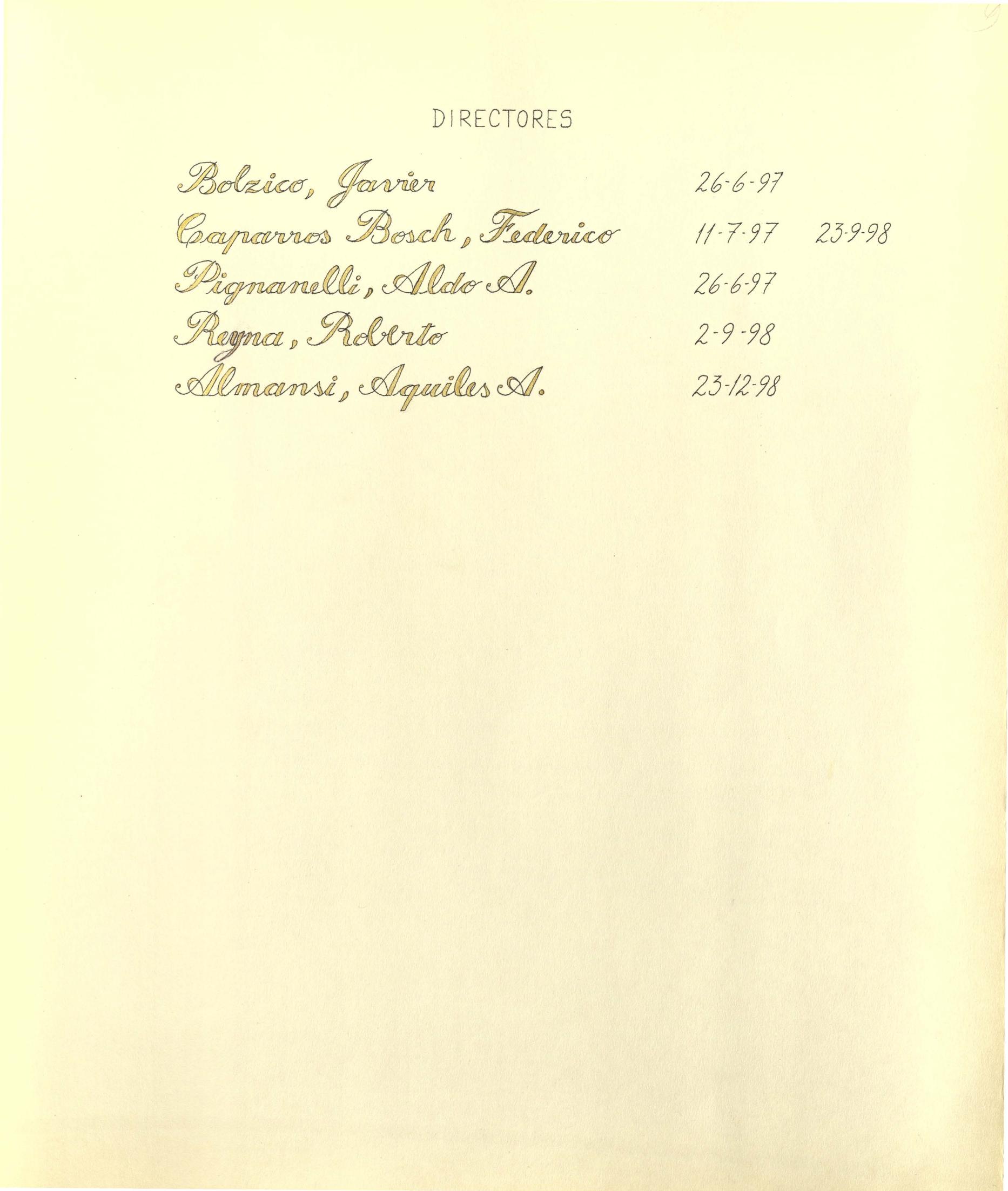 DIRECTORES

Bolzico, Javier 26-6-97
Caparros Bosch, Federico 11-7-97 23-9-98
Pignanelli, Aldo A. 26-6-97
Reyna, Roberto 2-9-98
Almansi, Aquiles A. 23-12-98